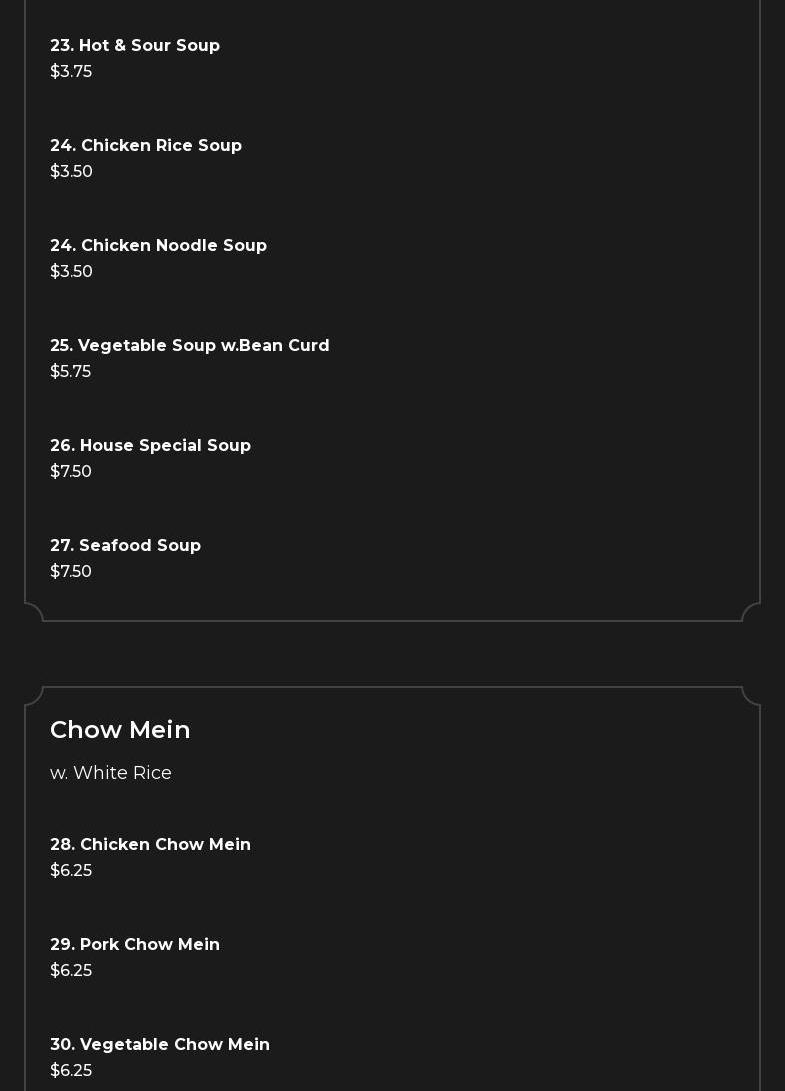 23. Hot & Sour Soup
$3.75

24. Chicken Rice Soup
$3.50

24. Chicken Noodle Soup
$3.50

25. Vegetable Soup w.Bean Curd
$5.75

26. House Special Soup
$7.50

27. Seafood Soup
$7.50

Chow Mein

w. White Rice

28. Chicken Chow Mein
$6.25

29. Pork Chow Mein
$6.25

30. Vegetable Chow Mein
$6.25